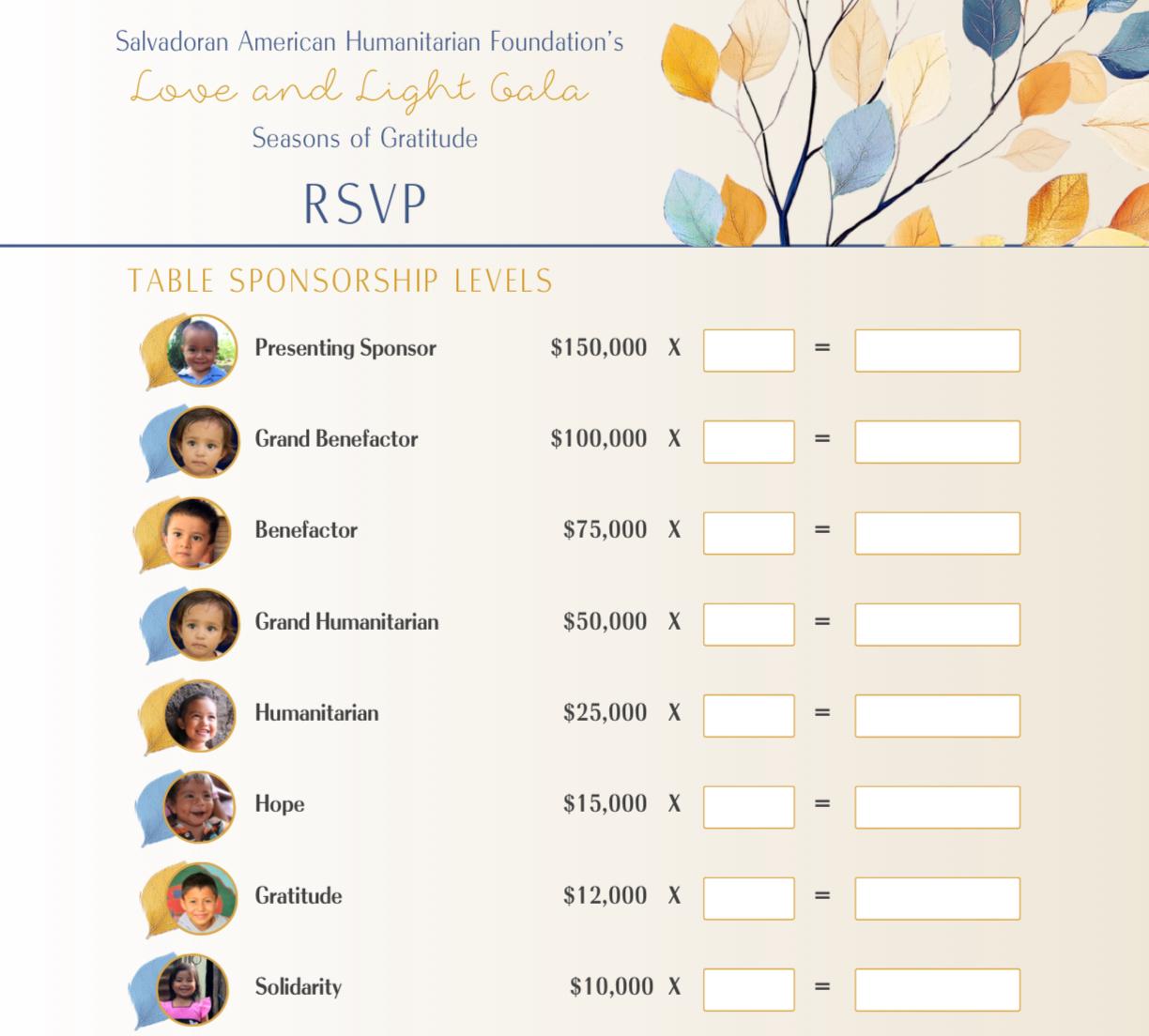 Salvadoran American Humanitarian Foundation's
Love and Light Gala
Seasons of Gratitude

RSVP

TABLE SPONSORSHIP LEVELS

Presenting Sponsor $150,000 X ____ = ____

Grand Benefactor $100,000 X ____ = ____

Benefactor $75,000 X ____ = ____

Grand Humanitarian $50,000 X ____ = ____

Humanitarian $25,000 X ____ = ____

Hope $15,000 X ____ = ____

Gratitude $12,000 X ____ = ____

Solidarity $10,000 X ____ = ____